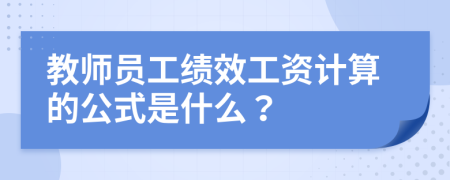 教师员工绩效工资计算的公式是什么？